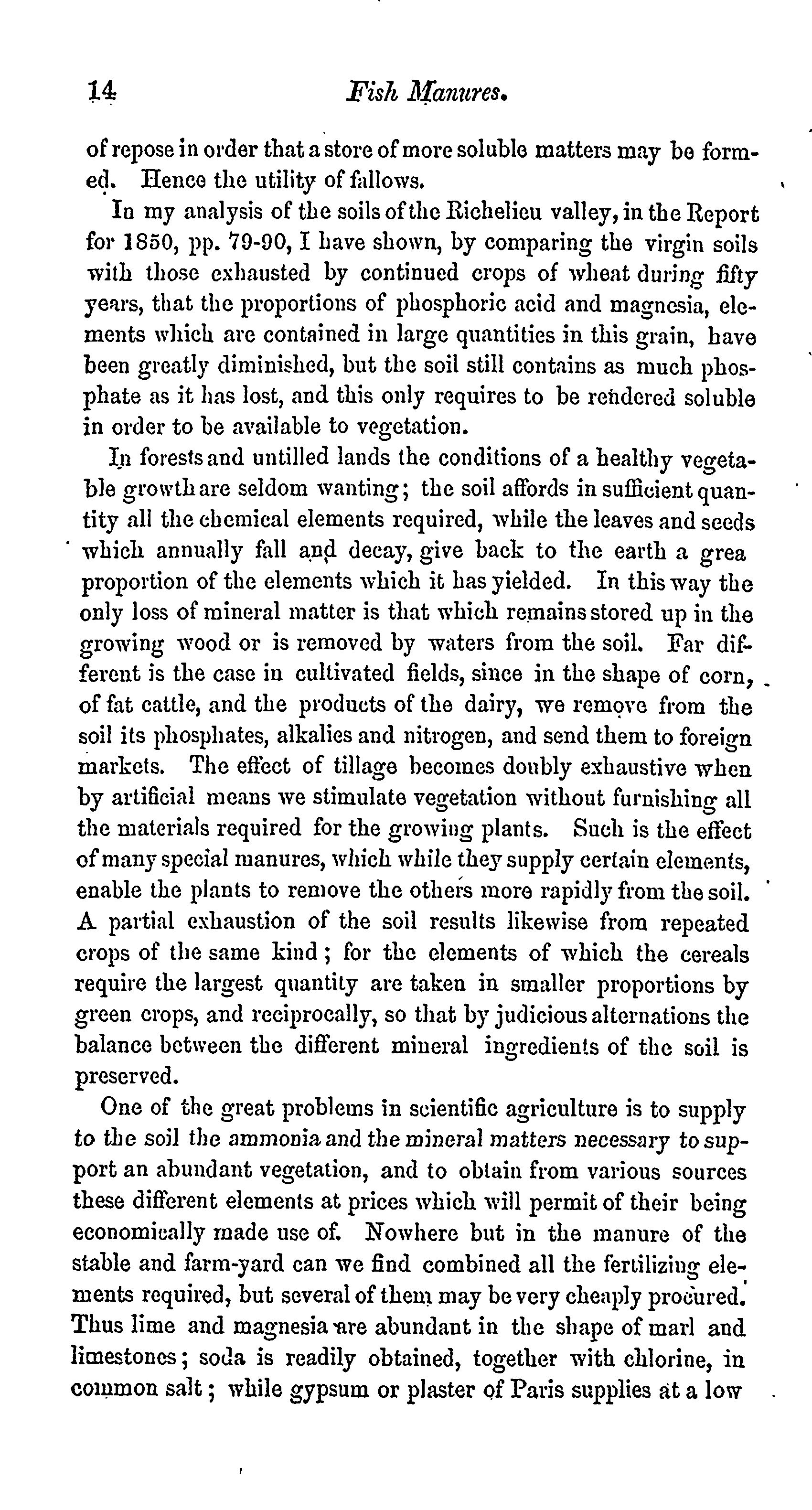 14 Fish Manures.

of repose in order that a store of more soluble matters may be formed. Hence the utility of fallows.

In my analysis of the soils of the Richelieu valley, in the Report for 1850, pp. 79-90, I have shown, by comparing the virgin soils with those exhausted by continued crops of wheat during fifty years, that the proportions of phosphoric acid and magnesia, elements which are contained in large quantities in this grain, have been greatly diminished, but the soil still contains as much phosphate as it has lost, and this only requires to be rendered soluble in order to be available to vegetation.

In forests and untilled lands the conditions of a healthy vegetable growth are seldom wanting; the soil affords in sufficient quantity all the chemical elements required, while the leaves and seeds which annually fall and decay, give back to the earth a grea proportion of the elements which it has yielded. In this way the only loss of mineral matter is that which remains stored up in the growing wood or is removed by waters from the soil. Far different is the case in cultivated fields, since in the shape of corn, of fat cattle, and the products of the dairy, we remove from the soil its phosphates, alkalies and nitrogen, and send them to foreign markets. The effect of tillage becomes doubly exhaustive when by artificial means we stimulate vegetation without furnishing all the materials required for the growing plants. Such is the effect of many special manures, which while they supply certain elements, enable the plants to remove the others more rapidly from the soil. A partial exhaustion of the soil results likewise from repeated crops of the same kind; for the elements of which the cereals require the largest quantity are taken in smaller proportions by green crops, and reciprocally, so that by judicious alternations the balance between the different mineral ingredients of the soil is preserved.

One of the great problems in scientific agriculture is to supply to the soil the ammonia and the mineral matters necessary to support an abundant vegetation, and to obtain from various sources these different elements at prices which will permit of their being economically made use of. Nowhere but in the manure of the stable and farm-yard can we find combined all the fertilizing elements required, but several of them may be very cheaply procured. Thus lime and magnesia are abundant in the shape of marl and limestones; soda is readily obtained, together with chlorine, in common salt; while gypsum or plaster of Paris supplies at a low